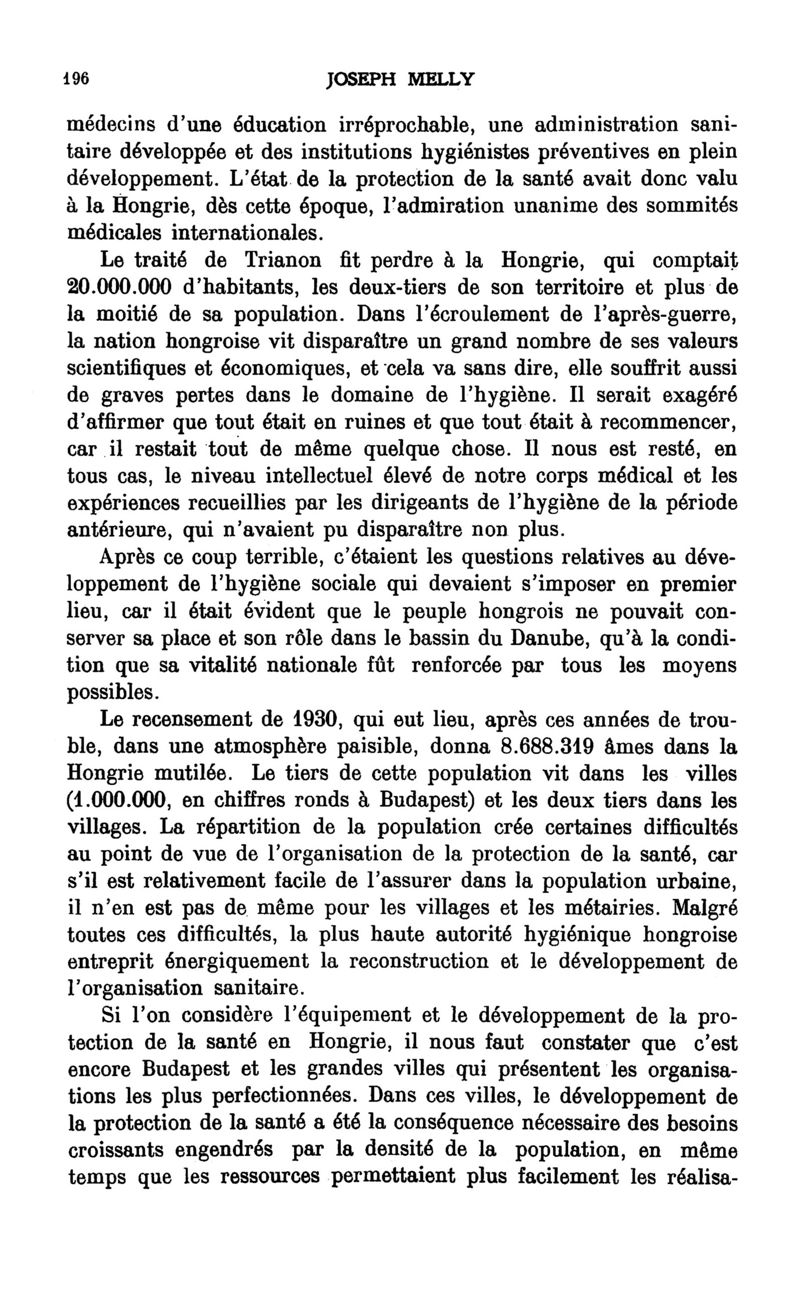 196 JOSEPH MELLY

médecins d'une éducation irréprochable, une administration sanitaire développée et des institutions hygiénistes préventives en plein développement. L'état de la protection de la santé avait donc valu à la Hongrie, dès cette époque, l'admiration unanime des sommités médicales internationales.

Le traité de Trianon fit perdre à la Hongrie, qui comptait 20.000.000 d'habitants, les deux-tiers de son territoire et plus de la moitié de sa population. Dans l'écroulement de l'après-guerre, la nation hongroise vit disparaître un grand nombre de ses valeurs scientifiques et économiques, et cela va sans dire, elle souffrit aussi de graves pertes dans le domaine de l'hygiène. Il serait exagéré d'affirmer que tout était en ruines et que tout était à recommencer, car il restait tout de même quelque chose. Il nous est resté, en tous cas, le niveau intellectuel élevé de notre corps médical et les expériences recueillies par les dirigeants de l'hygiène de la période antérieure, qui n'avaient pu disparaître non plus.

Après ce coup terrible, c'étaient les questions relatives au développement de l'hygiène sociale qui devaient s'imposer en premier lieu, car il était évident que le peuple hongrois ne pouvait conserver sa place et son rôle dans le bassin du Danube, qu'à la condition que sa vitalité nationale fût renforcée par tous les moyens possibles.

Le recensement de 1930, qui eut lieu, après ces années de trouble, dans une atmosphère paisible, donna 8.688.319 âmes dans la Hongrie mutilée. Le tiers de cette population vit dans les villes (1.000.000, en chiffres ronds à Budapest) et les deux tiers dans les villages. La répartition de la population crée certaines difficultés au point de vue de l'organisation de la protection de la santé, car s'il est relativement facile de l'assurer dans la population urbaine, il n'en est pas de même pour les villages et les métairies. Malgré toutes ces difficultés, la plus haute autorité hygiénique hongroise entreprit énergiquement la reconstruction et le développement de l'organisation sanitaire.

Si l'on considère l'équipement et le développement de la protection de la santé en Hongrie, il nous faut constater que c'est encore Budapest et les grandes villes qui présentent les organisations les plus perfectionnées. Dans ces villes, le développement de la protection de la santé a été la conséquence nécessaire des besoins croissants engendrés par la densité de la population, en même temps que les ressources permettaient plus facilement les réalisa-